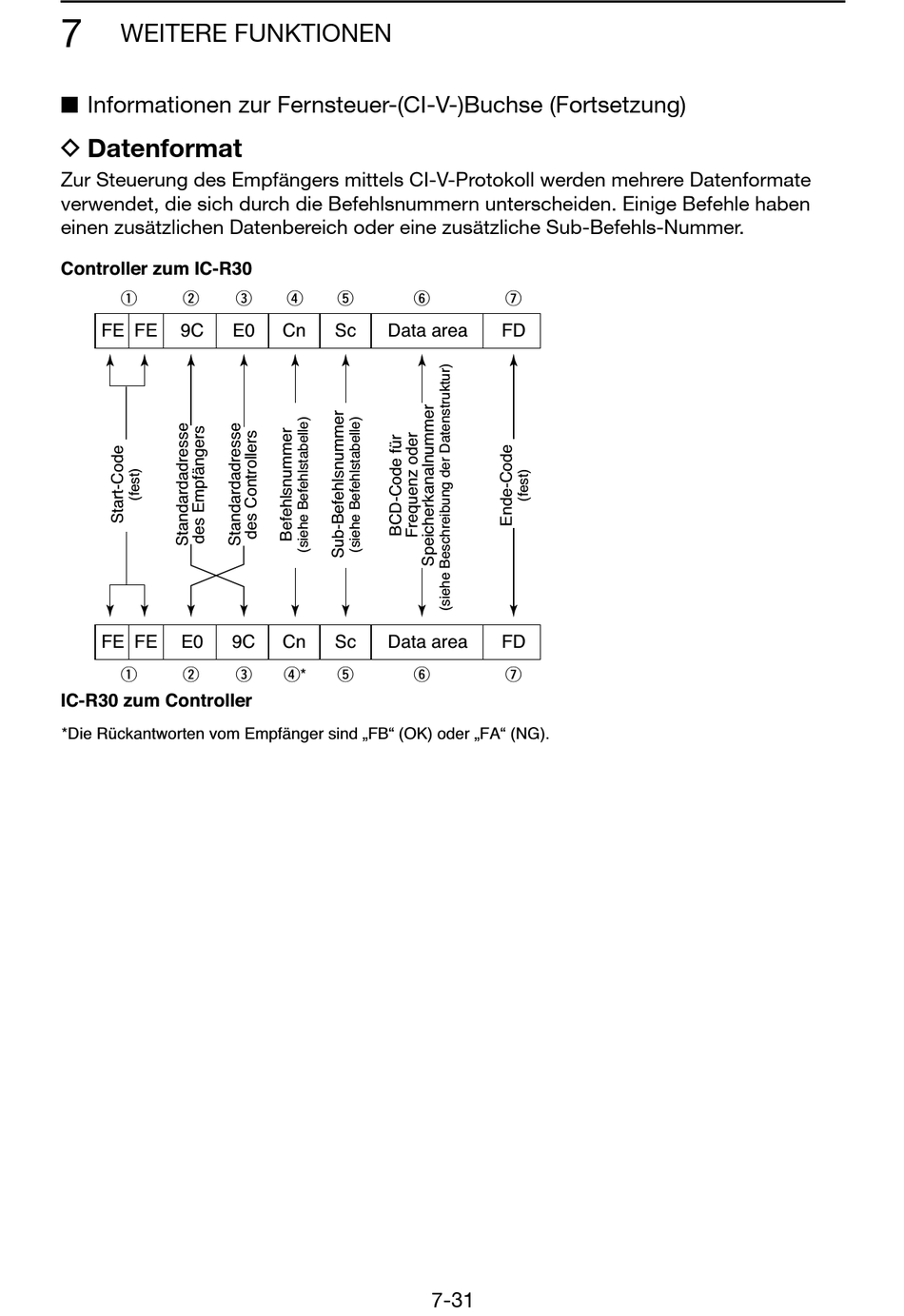 7 WEITERE FUNKTIONEN

■ Informationen zur Fernsteuer-(CI-V-)Buchse (Fortsetzung)

◇ Datenformat

Zur Steuerung des Empfängers mittels CI-V-Protokoll werden mehrere Datenformate verwendet, die sich durch die Befehlsnummern unterscheiden. Einige Befehle haben einen zusätzlichen Datenbereich oder eine zusätzliche Sub-Befehls-Nummer.

Controller zum IC-R30

① ② ③ ④ ⑤ ⑥ ⑦

| FE | FE | 9C | E0 | Cn | Sc | Data area | FD |
|---|---|---|---|---|---|---|---|

Start-Code (fest)

Standardadresse des Empfängers

Standardadresse des Controllers

Befehlsnummer (siehe Befehlstabelle)

Sub-Befehlsnummer (siehe Befehlstabelle)

BCD-Code für Frequenz oder Speicherkanalnummer (siehe Beschreibung der Datenstruktur)

Ende-Code (fest)

| FE | FE | E0 | 9C | Cn | Sc | Data area | FD |
|---|---|---|---|---|---|---|---|

① ② ③ ④* ⑤ ⑥ ⑦

IC-R30 zum Controller

*Die Rückantworten vom Empfänger sind „FB“ (OK) oder „FA“ (NG).

7-31